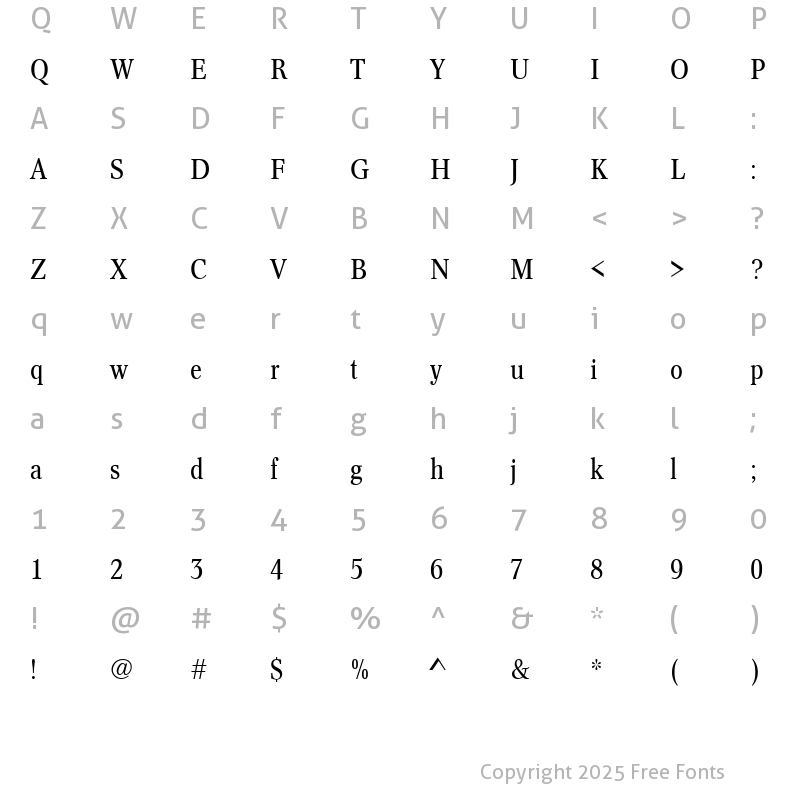 Q W E R T Y U I O P
Q W E R T Y U I O P
A S D F G H J K L :
A S D F G H J K L :
Z X C V B N M < > ?
Z X C V B N M < > ?
q w e r t y u i o p
q w e r t y u i o p
a s d f g h j k l ;
a s d f g h j k l ;
1 2 3 4 5 6 7 8 9 0
1 2 3 4 5 6 7 8 9 0
! @ # $ % ^ & * ( )
! @ # $ % ^ & * ( )

Copyright 2025 Free Fonts